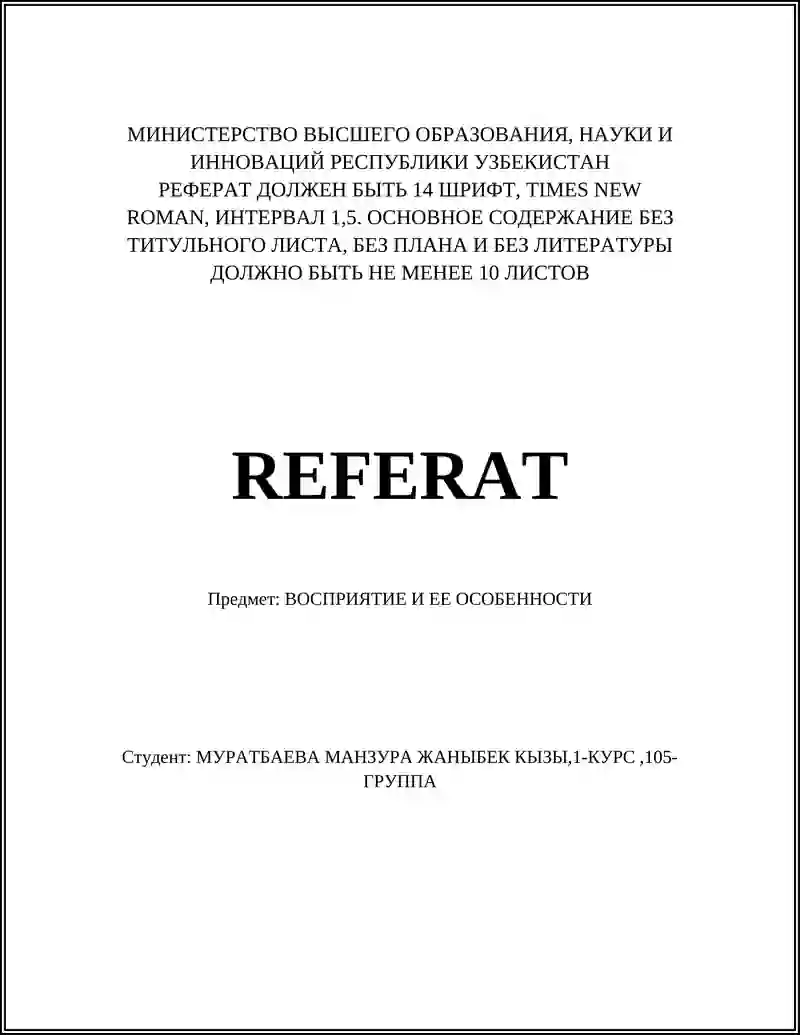 МИНИСТЕРСТВО ВЫСШЕГО ОБРАЗОВАНИЯ, НАУКИ И ИННОВАЦИЙ РЕСПУБЛИКИ УЗБЕКИСТАН РЕФЕРАТ ДОЛЖЕН БЫТЬ 14 ШРИФТ, TIMES NEW ROMAN, ИНТЕРВАЛ 1,5. ОСНОВНОЕ СОДЕРЖАНИЕ БЕЗ ТИТУЛЬНОГО ЛИСТА, БЕЗ ПЛАНА И БЕЗ ЛИТЕРАТУРЫ ДОЛЖНО БЫТЬ НЕ МЕНЕЕ 10 ЛИСТОВ

REFERAT

Предмет: ВОСПРИЯТИЕ И ЕЕ ОСОБЕННОСТИ

Студент: МУРАТБАЕВА МАНЗУРА ЖАНЫБЕК КЫЗЫ,1-КУРС ,105-ГРУППА